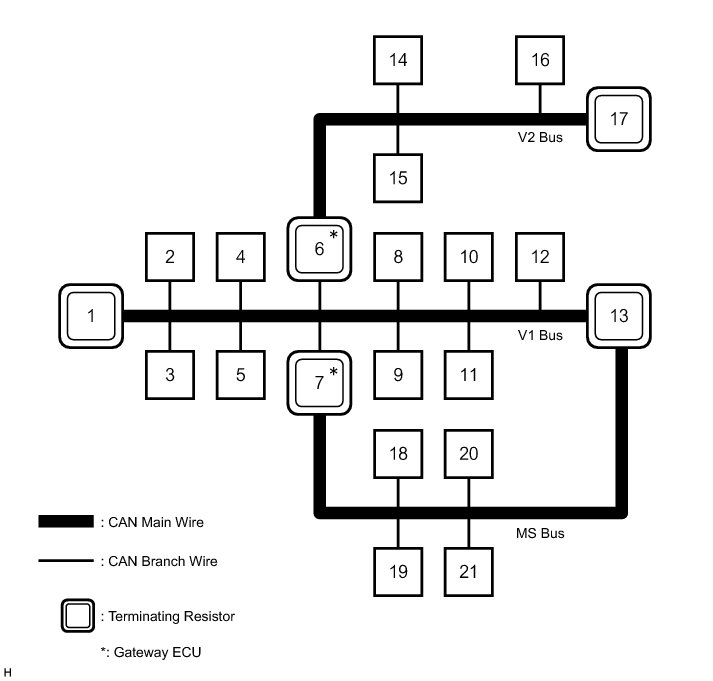 14

16

17

V2 Bus

15

2

4

6 *

8

10

12

1

13

V1 Bus

3

5

7 *

9

11

18

20

MS Bus

19

21

: CAN Main Wire

: CAN Branch Wire

: Terminating Resistor

*: Gateway ECU

H